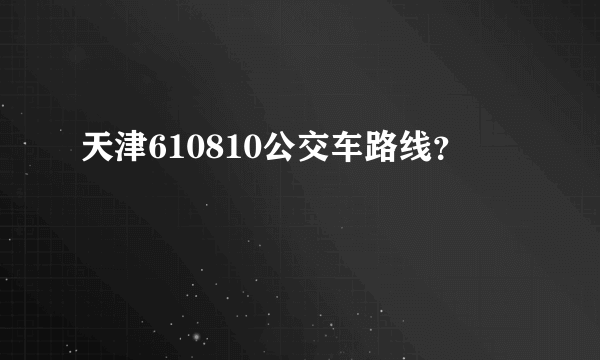 天津610810公交车路线?